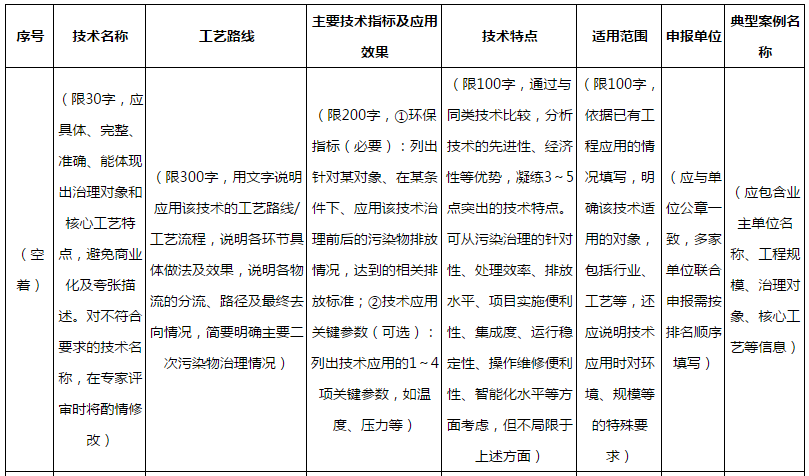 | 序号 | 技术名称 | 工艺路线 | 主要技术指标及应用效果 | 技术特点 | 适用范围 | 申报单位 | 典型案例名称 |
|---|---|---|---|---|---|---|---|
| （空着） | （限30字，应具体、完整、准确、能体现出治理对象和核心工艺特点，避免商业化及夸张描述。对不符合要求的技术名称，在专家评审时将酌情修改） | （限300字，用文字说明应用该技术的工艺路线/工艺流程，说明各环节具体做法及效果，说明各物流的分流、路径及最终去向情况，简要明确主要二次污染物治理情况） | （限200字，①环保指标（必要）：列出针对某对象、在某条件下、应用该技术治理前后的污染物排放情况，达到的相关排放标准；②技术应用关键参数（可选）：列出技术应用的1～4项关键参数，如温度、压力等） | （限100字，通过与同类技术比较，分析技术的先进性、经济性等优势，凝练3～5点突出的技术特点。可从污染治理的针对性、处理效率、排放水平、项目实施便利性、集成度、运行稳定性、操作维修便利性、智能化水平等方面考虑，但不局限于上述方面） | （限100字，依据已有工程应用的情况填写，明确该技术适用的对象，包括行业、工艺等，还应说明技术应用时对环境、规模等的特殊要求） | （应与单位公章一致，多家单位联合申报需按排名顺序填写） | （应包含业主单位名称、工程规模、治理对象、核心工艺等信息） |